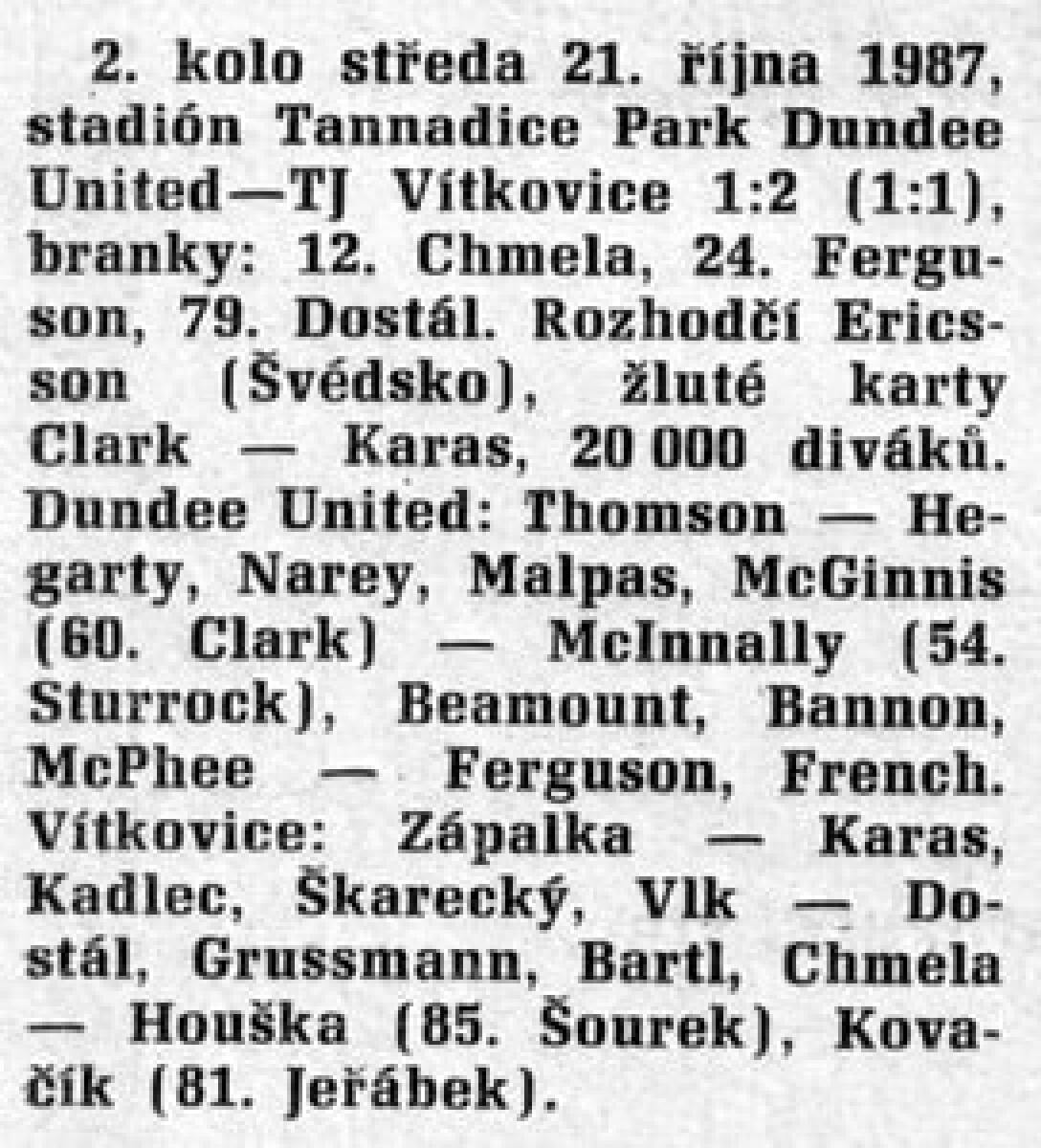 2. kolo středa 21. října 1987, stadión Tannadice Park Dundee United—TJ Vítkovice 1:2 (1:1), branky: 12. Chmela, 24. Ferguson, 79. Dostál. Rozhodčí Ericsson (Švédsko), žluté karty Clark — Karas, 20 000 diváků. Dundee United: Thomson — Hegarty, Narey, Malpas, McGinnis (60. Clark) — McInnally (54. Sturrock), Beamount, Bannon, McPhee — Ferguson, French. Vítkovice: Zápalka — Karas, Kadlec, Škarecký, Vlk — Dostál, Grussmann, Bartl, Chmela — Houška (85. Šourek), Kovačík (81. Jeřábek).